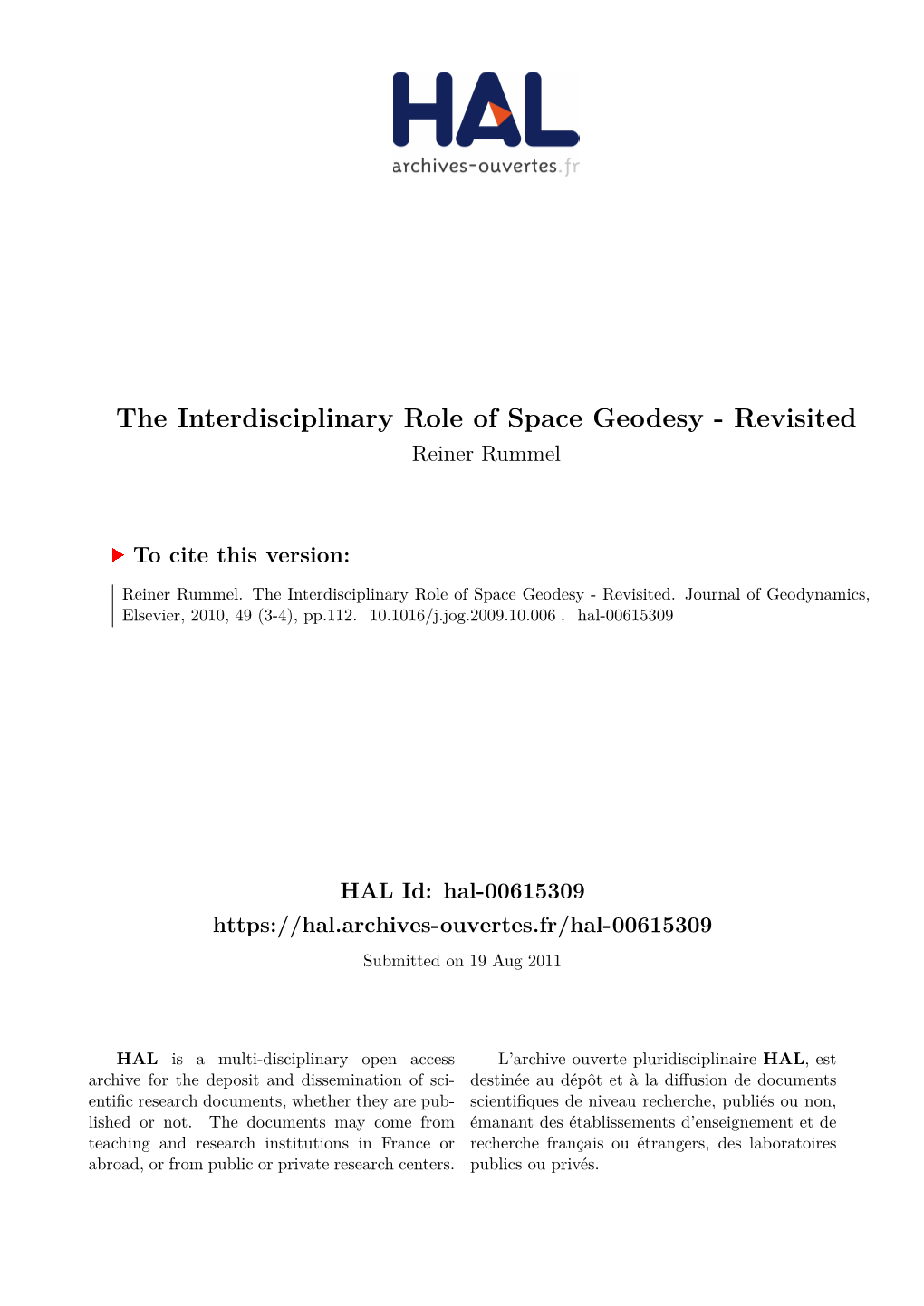 HAL
archives-ouvertes.fr

The Interdisciplinary Role of Space Geodesy - Revisited
Reiner Rummel

To cite this version:

Reiner Rummel. The Interdisciplinary Role of Space Geodesy - Revisited. Journal of Geodynamics, Elsevier, 2010, 49 (3-4), pp.112. 10.1016/j.jog.2009.10.006 . hal-00615309

HAL Id: hal-00615309
https://hal.archives-ouvertes.fr/hal-00615309
Submitted on 19 Aug 2011

HAL is a multi-disciplinary open access archive for the deposit and dissemination of scientific research documents, whether they are published or not. The documents may come from teaching and research institutions in France or abroad, or from public or private research centers.

L'archive ouverte pluridisciplinaire HAL, est destinée au dépôt et à la diffusion de documents scientifiques de niveau recherche, publiés ou non, émanant des établissements d'enseignement et de recherche français ou étrangers, des laboratoires publics ou privés.